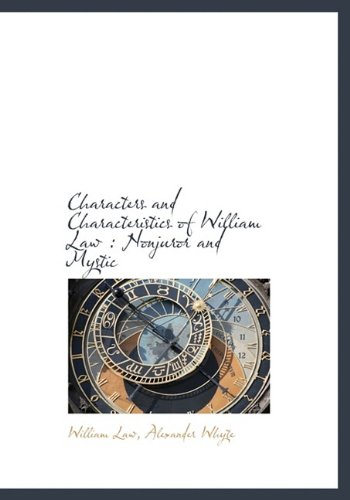 Characters and Characteristics of William Law : Nonjuror and Mystic

10
11
12

William Law, Alexander Whyte